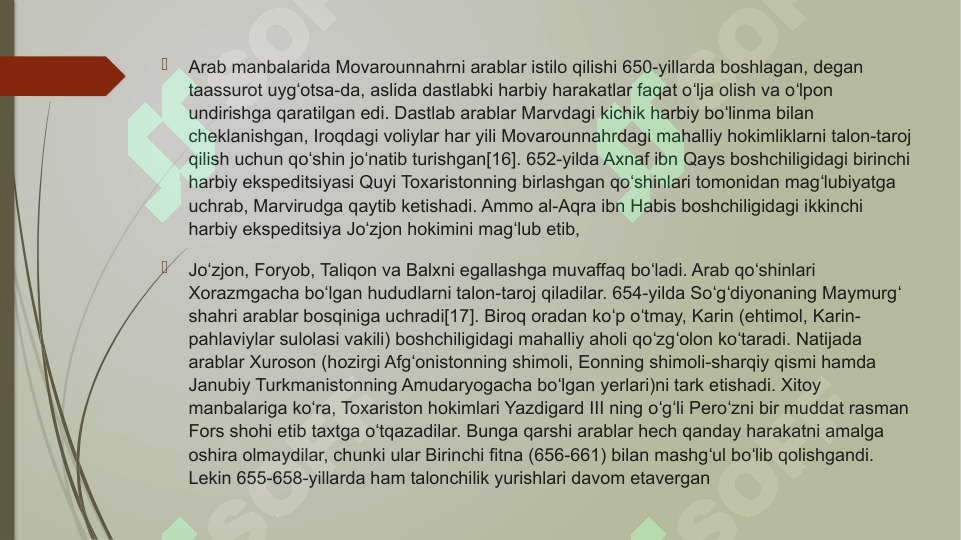 Arab manbalarida Movarounnahrni arablar istilo qilishi 650-yillarda boshlagan, degan taassurot uygʻotsa-da, aslida dastlabki harbiy harakatlar faqat oʻlja olish va oʻlpon undirishga qaratilgan edi. Dastlab arablar Marvdagi kichik harbiy boʻlinma bilan cheklanishgan, Iroqdagi voliylar har yili Movarounnahrdagi mahalliy hokimliklarni talon-taroj qilish uchun qoʻshin joʻnatib turishgan[16]. 652-yilda Axnaf ibn Qays boshchiligidagi birinchi harbiy ekspeditsiyasi Quyi Toxaristonning birlashgan qoʻshinlari tomonidan magʻlubiyatga uchrab, Marvirudga qaytib ketishadi. Ammo al-Aqra ibn Habis boshchiligidagi ikkinchi harbiy ekspeditsiya Joʻzjon hokimini magʻlub etib,

Joʻzjon, Foryob, Taliqon va Balxni egallashga muvaffaq boʻladi. Arab qoʻshinlari Xorazmgacha boʻlgan hududlarni talon-taroj qiladilar. 654-yilda Soʻgʻdiyonaning Maymurgʻ shahri arablar bosqiniga uchradi[17]. Biroq oradan koʻp oʻtmay, Karin (ehtimol, Karin-pahlaviylar sulolasi vakili) boshchiligidagi mahalliy aholi qoʻzgʻolon koʻtaradi. Natijada arablar Xuroson (hozirgi Afgʻonistonning shimoli, Eonning shimoli-sharqiy qismi hamda Janubiy Turkmanistonning Amudaryogacha boʻlgan yerlari)ni tark etishadi. Xitoy manbalariga koʻra, Toxariston hokimlari Yazdigard III ning oʻgʻli Peroʻzni bir muddat rasman Fors shohi etib taxtga oʻtqazadilar. Bunga qarshi arablar hech qanday harakatni amalga oshira olmaydilar, chunki ular Birinchi fitna (656-661) bilan mashgʻul boʻlib qolishgandi. Lekin 655-658-yillarda ham talonchilik yurishlari davom etavergan